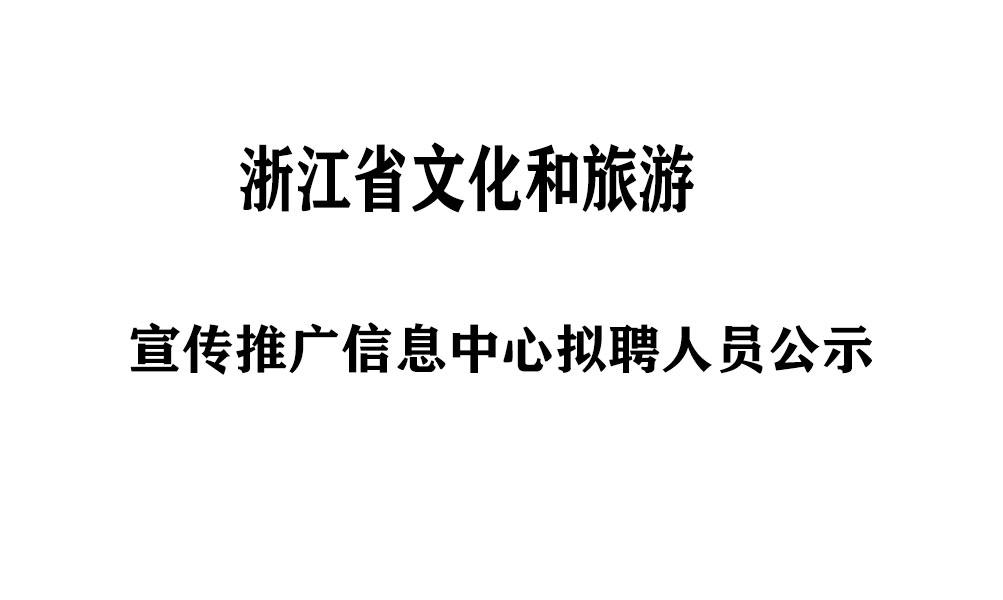 浙江省文化和旅游

宣传推广信息中心拟聘人员公示